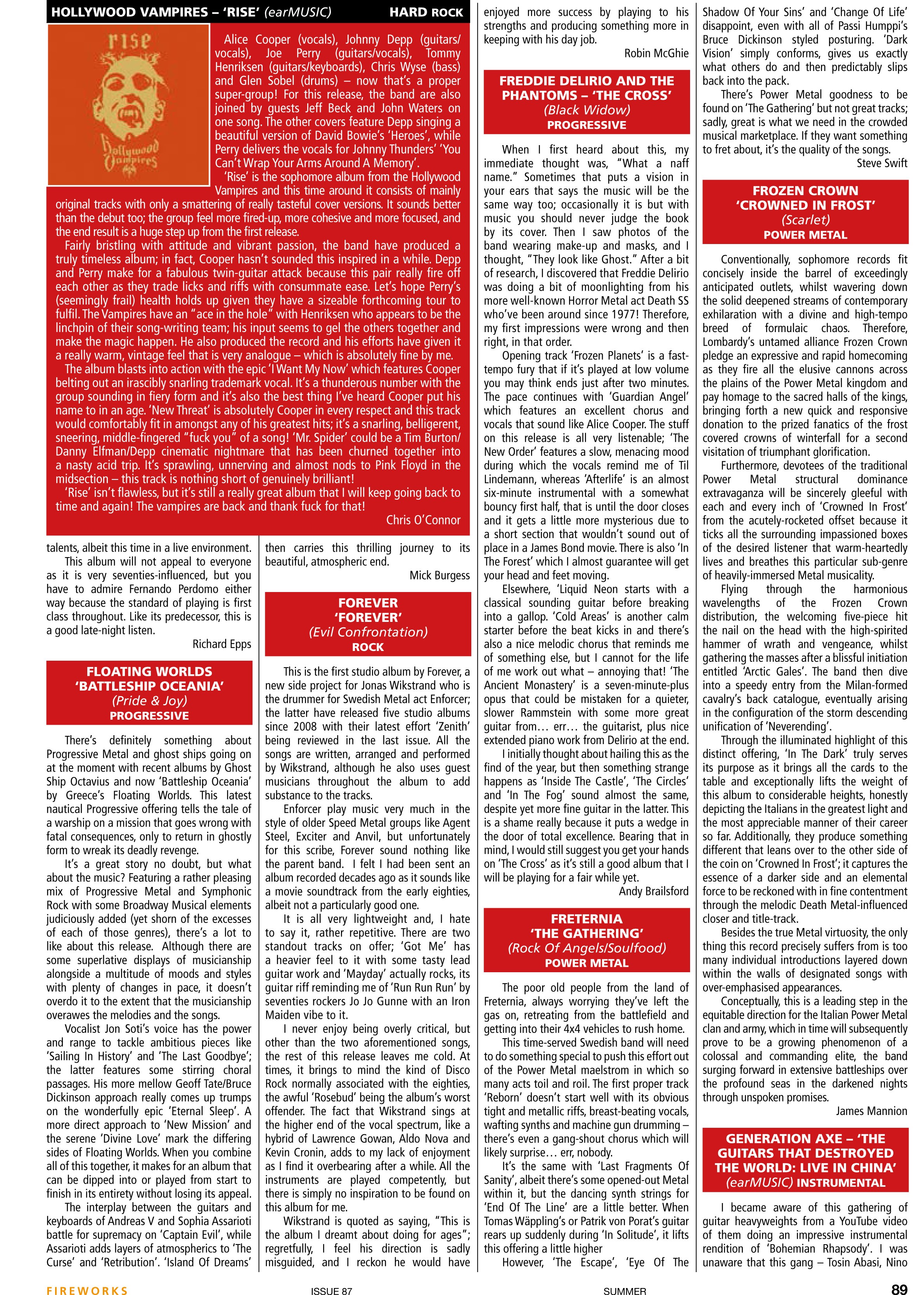 HOLLYWOOD VAMPIRES – 'RISE' (earMUSIC) HARD ROCK

rise

Hollywood Vampires

Alice Cooper (vocals), Johnny Depp (guitars/vocals), Joe Perry (guitars/vocals), Tommy Henriksen (guitars/keyboards), Chris Wyse (bass) and Glen Sobel (drums) – now that's a proper super-group! For this release, the band are also joined by guests Jeff Beck and John Waters on one song. The other covers feature Depp singing a beautiful version of David Bowie's 'Heroes', while Perry delivers the vocals for Johnny Thunders' 'You Can't Wrap Your Arms Around A Memory'.

'Rise' is the sophomore album from the Hollywood Vampires and this time around it consists of mainly original tracks with only a smattering of really tasteful cover versions. It sounds better than the debut too; the group feel more fired-up, more cohesive and more focused, and the end result is a huge step up from the first release.

Fairly bristling with attitude and vibrant passion, the band have produced a truly timeless album; in fact, Cooper hasn't sounded this inspired in a while. Depp and Perry make for a fabulous twin-guitar attack because this pair really fire off each other as they trade licks and riffs with consummate ease. Let's hope Perry's (seemingly frail) health holds up given they have a sizeable forthcoming tour to fulfil. The Vampires have an "ace in the hole" with Henriksen who appears to be the linchpin of their song-writing team; his input seems to gel the others together and make the magic happen. He also produced the record and his efforts have given it a really warm, vintage feel that is very analogue – which is absolutely fine by me.

The album blasts into action with the epic 'I Want My Now' which features Cooper belting out an irascibly snarling trademark vocal. It's a thunderous number with the group sounding in fiery form and it's also the best thing I've heard Cooper put his name to in an age. 'New Threat' is absolutely Cooper in every respect and this track would comfortably fit in amongst any of his greatest hits; it's a snarling, belligerent, sneering, middle-fingered "fuck you" of a song! 'Mr. Spider' could be a Tim Burton/Danny Elfman/Depp cinematic nightmare that has been churned together into a nasty acid trip. It's sprawling, unnerving and almost nods to Pink Floyd in the midsection – this track is nothing short of genuinely brilliant!

'Rise' isn't flawless, but it's still a really great album that I will keep going back to time and again! The vampires are back and thank fuck for that!

Chris O'Connor

talents, albeit this time in a live environment.

This album will not appeal to everyone as it is very seventies-influenced, but you have to admire Fernando Perdomo either way because the standard of playing is first class throughout. Like its predecessor, this is a good late-night listen.

Richard Epps

FLOATING WORLDS 'BATTLESHIP OCEANIA' (Pride & Joy) PROGRESSIVE

There's definitely something about Progressive Metal and ghost ships going on at the moment with recent albums by Ghost Ship Octavius and now 'Battleship Oceania' by Greece's Floating Worlds. This latest nautical Progressive offering tells the tale of a warship on a mission that goes wrong with fatal consequences, only to return in ghostly form to wreak its deadly revenge.

It's a great story no doubt, but what about the music? Featuring a rather pleasing mix of Progressive Metal and Symphonic Rock with some Broadway Musical elements judiciously added (yet shorn of the excesses of each of those genres), there's a lot to like about this release. Although there are some superlative displays of musicianship alongside a multitude of moods and styles with plenty of changes in pace, it doesn't overdo it to the extent that the musicianship overawes the melodies and the songs.

Vocalist Jon Soti's voice has the power and range to tackle ambitious pieces like 'Sailing In History' and 'The Last Goodbye'; the latter features some stirring choral passages. His more mellow Geoff Tate/Bruce Dickinson approach really comes up trumps on the wonderfully epic 'Eternal Sleep'. A more direct approach to 'New Mission' and the serene 'Divine Love' mark the differing sides of Floating Worlds. When you combine all of this together, it makes for an album that can be dipped into or played from start to finish in its entirety without losing its appeal.

The interplay between the guitars and keyboards of Andreas V and Sophia Assarioti battle for supremacy on 'Captain Evil', while Assarioti adds layers of atmospherics to 'The Curse' and 'Retribution'. 'Island Of Dreams' then carries this thrilling journey to its beautiful, atmospheric end.

Mick Burgess

FOREVER 'FOREVER' (Evil Confrontation) ROCK

This is the first studio album by Forever, a new side project for Jonas Wikstrand who is the drummer for Swedish Metal act Enforcer; the latter have released five studio albums since 2008 with their latest effort 'Zenith' being reviewed in the last issue. All the songs are written, arranged and performed by Wikstrand, although he also uses guest musicians throughout the album to add substance to the tracks.

Enforcer play music very much in the style of older Speed Metal groups like Agent Steel, Exciter and Anvil, but unfortunately for this scribe, Forever sound nothing like the parent band. I felt I had been sent an album recorded decades ago as it sounds like a movie soundtrack from the early eighties, albeit not a particularly good one.

It is all very lightweight and, I hate to say it, rather repetitive. There are two standout tracks on offer; 'Got Me' has a heavier feel to it with some tasty lead guitar work and 'Mayday' actually rocks, its guitar riff reminding me of 'Run Run Run' by seventies rockers Jo Jo Gunne with an Iron Maiden vibe to it.

I never enjoy being overly critical, but other than the two aforementioned songs, the rest of this release leaves me cold. At times, it brings to mind the kind of Disco Rock normally associated with the eighties, the awful 'Rosebud' being the album's worst offender. The fact that Wikstrand sings at the higher end of the vocal spectrum, like a hybrid of Lawrence Gowan, Aldo Nova and Kevin Cronin, adds to my lack of enjoyment as I find it overbearing after a while. All the instruments are played competently, but there is simply no inspiration to be found on this album for me.

Wikstrand is quoted as saying, "This is the album I dreamt about doing for ages"; regretfully, I feel his direction is sadly misguided, and I reckon he would have enjoyed more success by playing to his strengths and producing something more in keeping with his day job.

Robin McGhie

FREDDIE DELIRIO AND THE PHANTOMS – 'THE CROSS' (Black Widow) PROGRESSIVE

When I first heard about this, my immediate thought was, "What a naff name." Sometimes that puts a vision in your ears that says the music will be the same way too; occasionally it is but with music you should never judge the book by its cover. Then I saw photos of the band wearing make-up and masks, and I thought, "They look like Ghost." After a bit of research, I discovered that Freddie Delirio was doing a bit of moonlighting from his more well-known Horror Metal act Death SS who've been around since 1977! Therefore, my first impressions were wrong and then right, in that order.

Opening track 'Frozen Planets' is a fast-tempo fury that if it's played at low volume you may think ends just after two minutes. The pace continues with 'Guardian Angel' which features an excellent chorus and vocals that sound like Alice Cooper. The stuff on this release is all very listenable; 'The New Order' features a slow, menacing mood during which the vocals remind me of Til Lindemann, whereas 'Afterlife' is an almost six-minute instrumental with a somewhat bouncy first half, that is until the door closes and it gets a little more mysterious due to a short section that wouldn't sound out of place in a James Bond movie. There is also 'In The Forest' which I almost guarantee will get your head and feet moving.

Elsewhere, 'Liquid Neon starts with a classical sounding guitar before breaking into a gallop. 'Cold Areas' is another calm starter before the beat kicks in and there's also a nice melodic chorus that reminds me of something else, but I cannot for the life of me work out what – annoying that! 'The Ancient Monastery' is a seven-minute-plus opus that could be mistaken for a quieter, slower Rammstein with some more great guitar from… err… the guitarist, plus nice extended piano work from Delirio at the end.

I initially thought about hailing this as the find of the year, but then something strange happens as 'Inside The Castle', 'The Circles' and 'In The Fog' sound almost the same, despite yet more fine guitar in the latter. This is a shame really because it puts a wedge in the door of total excellence. Bearing that in mind, I would still suggest you get your hands on 'The Cross' as it's still a good album that I will be playing for a fair while yet.

Andy Brailsford

FRETERNIA 'THE GATHERING' (Rock Of Angels/Soulfood) POWER METAL

The poor old people from the land of Freternia, always worrying they've left the gas on, retreating from the battlefield and getting into their 4x4 vehicles to rush home.

This time-served Swedish band will need to do something special to push this effort out of the Power Metal maelstrom in which so many acts toil and roil. The first proper track 'Reborn' doesn't start well with its obvious tight and metallic riffs, breast-beating vocals, wafting synths and machine gun drumming – there's even a gang-shout chorus which will likely surprise… err, nobody.

It's the same with 'Last Fragments Of Sanity', albeit there's some opened-out Metal within it, but the dancing synth strings for 'End Of The Line' are a little better. When Tomas Wäppling's or Patrik von Porat's guitar rears up suddenly during 'In Solitude', it lifts this offering a little higher

However, 'The Escape', 'Eye Of The Shadow Of Your Sins' and 'Change Of Life' disappoint, even with all of Passi Humppi's Bruce Dickinson styled posturing. 'Dark Vision' simply conforms, gives us exactly what others do and then predictably slips back into the pack.

There's Power Metal goodness to be found on 'The Gathering' but not great tracks; sadly, great is what we need in the crowded musical marketplace. If they want something to fret about, it's the quality of the songs.

Steve Swift

FROZEN CROWN 'CROWNED IN FROST' (Scarlet) POWER METAL

Conventionally, sophomore records fit concisely inside the barrel of exceedingly anticipated outlets, whilst wavering down the solid deepened streams of contemporary exhilaration with a divine and high-tempo breed of formulaic chaos. Therefore, Lombardy's untamed alliance Frozen Crown pledge an expressive and rapid homecoming as they fire all the elusive cannons across the plains of the Power Metal kingdom and pay homage to the sacred halls of the kings, bringing forth a new quick and responsive donation to the prized fanatics of the frost covered crowns of winterfall for a second visitation of triumphant glorification.

Furthermore, devotees of the traditional Power Metal structural dominance extravaganza will be sincerely gleeful with each and every inch of 'Crowned In Frost' from the acutely-rocketed offset because it ticks all the surrounding impassioned boxes of the desired listener that warm-heartedly lives and breathes this particular sub-genre of heavily-immersed Metal musicality.

Flying through the harmonious wavelengths of the Frozen Crown distribution, the welcoming five-piece hit the nail on the head with the high-spirited hammer of wrath and vengeance, whilst gathering the masses after a blissful initiation entitled 'Arctic Gales'. The band then dive into a speedy entry from the Milan-formed cavalry's back catalogue, eventually arising in the configuration of the storm descending unification of 'Neverending'.

Through the illuminated highlight of this distinct offering, 'In The Dark' truly serves its purpose as it brings all the cards to the table and exceptionally lifts the weight of this album to considerable heights, honestly depicting the Italians in the greatest light and the most appreciable manner of their career so far. Additionally, they produce something different that leans over to the other side of the coin on 'Crowned In Frost'; it captures the essence of a darker side and an elemental force to be reckoned with in fine contentment through the melodic Death Metal-influenced closer and title-track.

Besides the true Metal virtuosity, the only thing this record precisely suffers from is too many individual introductions layered down within the walls of designated songs with over-emphasised appearances.

Conceptually, this is a leading step in the equitable direction for the Italian Power Metal clan and army, which in time will subsequently prove to be a growing phenomenon of a colossal and commanding elite, the band surging forward in extensive battleships over the profound seas in the darkened nights through unspoken promises.

James Mannion

GENERATION AXE – 'THE GUITARS THAT DESTROYED THE WORLD: LIVE IN CHINA' (earMUSIC) INSTRUMENTAL

I became aware of this gathering of guitar heavyweights from a YouTube video of them doing an impressive instrumental rendition of 'Bohemian Rhapsody'. I was unaware that this gang – Tosin Abasi, Nino

FIREWORKS ISSUE 87 SUMMER 89